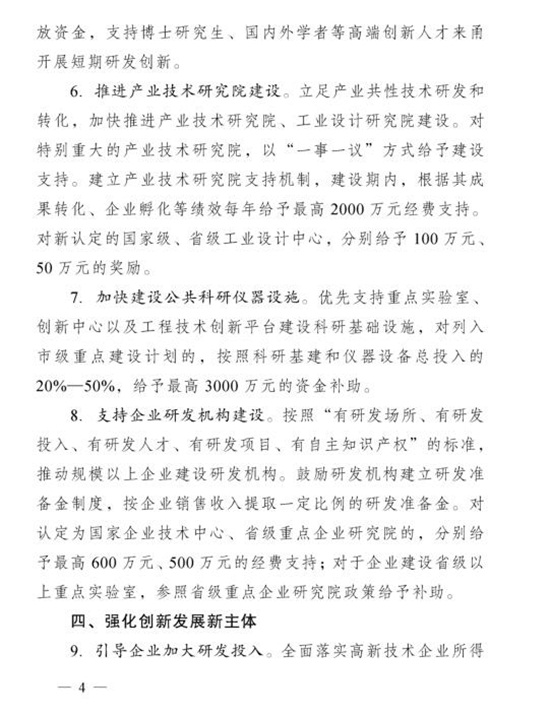 放资金，支持博士研究生、国内外学者等高端创新人才来甬开展短期研发创新。

6. 推进产业技术研究院建设。立足产业共性技术研发和转化，加快推进产业技术研究院、工业设计研究院建设。对特别重大的产业技术研究院，以“一事一议”方式给予建设支持。建立产业技术研究院支持机制，建设期内，根据其成果转化、企业孵化等绩效每年给予最高 2000 万元经费支持。对新认定的国家级、省级工业设计中心，分别给予 100 万元、50 万元的奖励。

7. 加快建设公共科研仪器设施。优先支持重点实验室、创新中心以及工程技术创新平台建设科研基础设施，对列入市级重点建设计划的，按照科研基建和仪器设备总投入的 20%—50%，给予最高 3000 万元的资金补助。

8. 支持企业研发机构建设。按照“有研发场所、有研发投入、有研发人才、有研发项目、有自主知识产权”的标准，推动规模以上企业建设研发机构。鼓励研发机构建立研发准备金制度，按企业销售收入提取一定比例的研发准备金。对认定为国家企业技术中心、省级重点企业研究院的，分别给予最高 600 万元、500 万元的经费支持；对于企业建设省级以上重点实验室，参照省级重点企业研究院政策给予补助。

四、强化创新发展新主体

9. 引导企业加大研发投入。全面落实高新技术企业所得

— 4 —